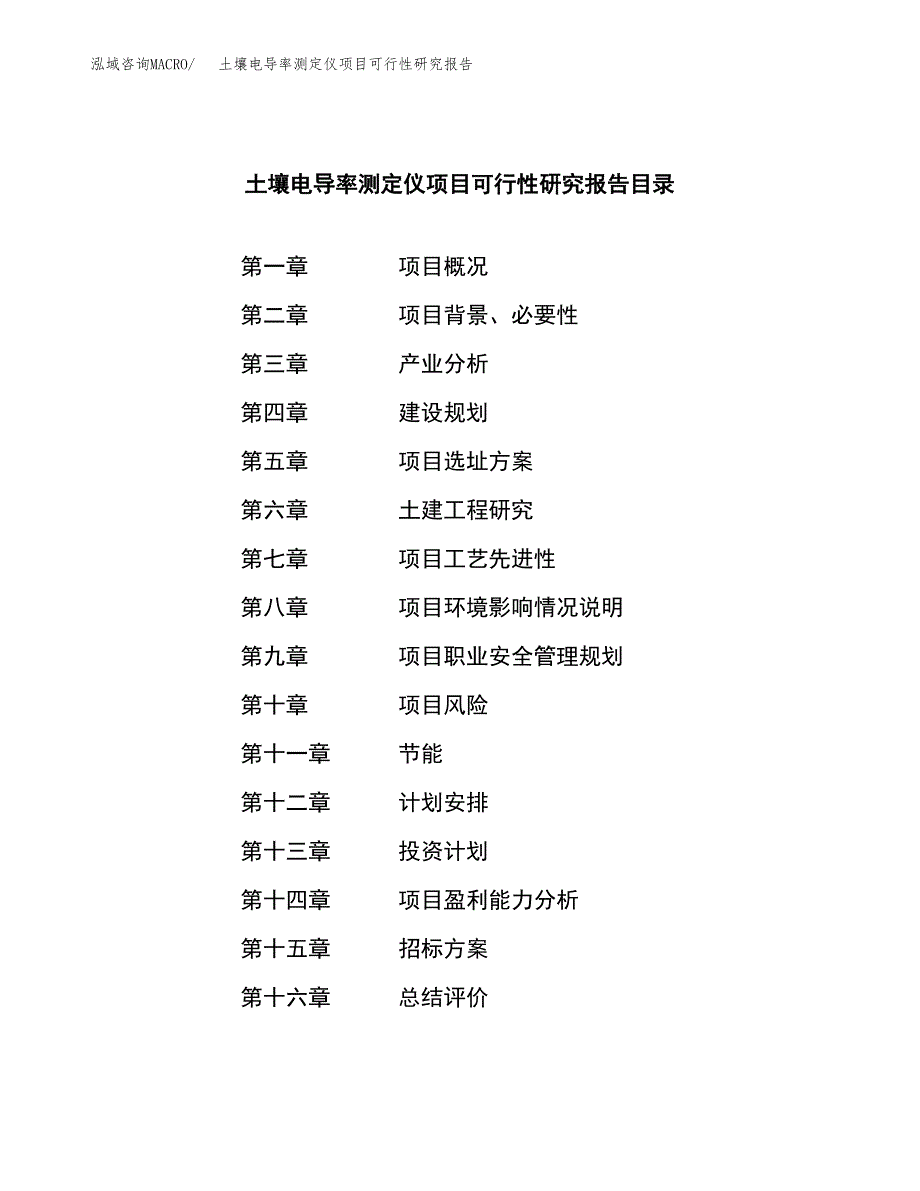 泓域咨询MACRO/　土壤电导率测定仪项目可行性研究报告

土壤电导率测定仪项目可行性研究报告目录

第一章　项目概况
第二章　项目背景、必要性
第三章　产业分析
第四章　建设规划
第五章　项目选址方案
第六章　土建工程研究
第七章　项目工艺先进性
第八章　项目环境影响情况说明
第九章　项目职业安全管理规划
第十章　项目风险
第十一章　节能
第十二章　计划安排
第十三章　投资计划
第十四章　项目盈利能力分析
第十五章　招标方案
第十六章　总结评价